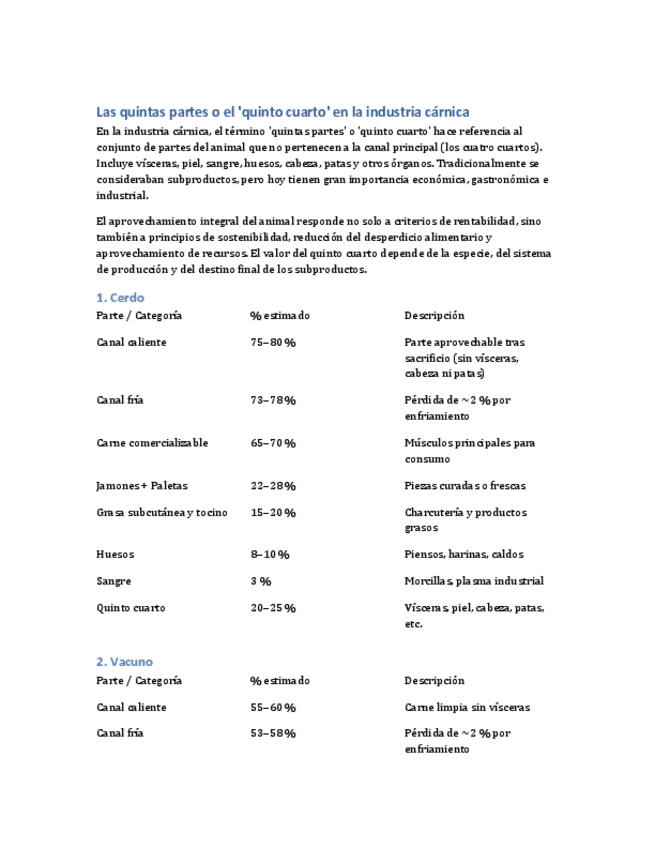 Las quintas partes o el 'quinto cuarto' en la industria cárnica

En la industria cárnica, el término 'quintas partes' o 'quinto cuarto' hace referencia al conjunto de partes del animal que no pertenecen a la canal principal (los cuatro cuartos). Incluye vísceras, piel, sangre, huesos, cabeza, patas y otros órganos. Tradicionalmente se consideraban subproductos, pero hoy tienen gran importancia económica, gastronómica e industrial.

El aprovechamiento integral del animal responde no solo a criterios de rentabilidad, sino también a principios de sostenibilidad, reducción del desperdicio alimentario y aprovechamiento de recursos. El valor del quinto cuarto depende de la especie, del sistema de producción y del destino final de los subproductos.

1. Cerdo

| Parte / Categoría | % estimado | Descripción |
|---|---|---|
| Canal caliente | 75–80 % | Parte aprovechable tras sacrificio (sin vísceras, cabeza ni patas) |
| Canal fría | 73–78 % | Pérdida de ~2 % por enfriamiento |
| Carne comercializable | 65–70 % | Músculos principales para consumo |
| Jamones + Paletas | 22–28 % | Piezas curadas o frescas |
| Grasa subcutánea y tocino | 15–20 % | Charcutería y productos grasos |
| Huesos | 8–10 % | Piensos, harinas, caldos |
| Sangre | 3 % | Morcillas, plasma industrial |
| Quinto cuarto | 20–25 % | Vísceras, piel, cabeza, patas, etc. |

2. Vacuno

| Parte / Categoría | % estimado | Descripción |
|---|---|---|
| Canal caliente | 55–60 % | Carne limpia sin vísceras |
| Canal fría | 53–58 % | Pérdida de ~2 % por enfriamiento |